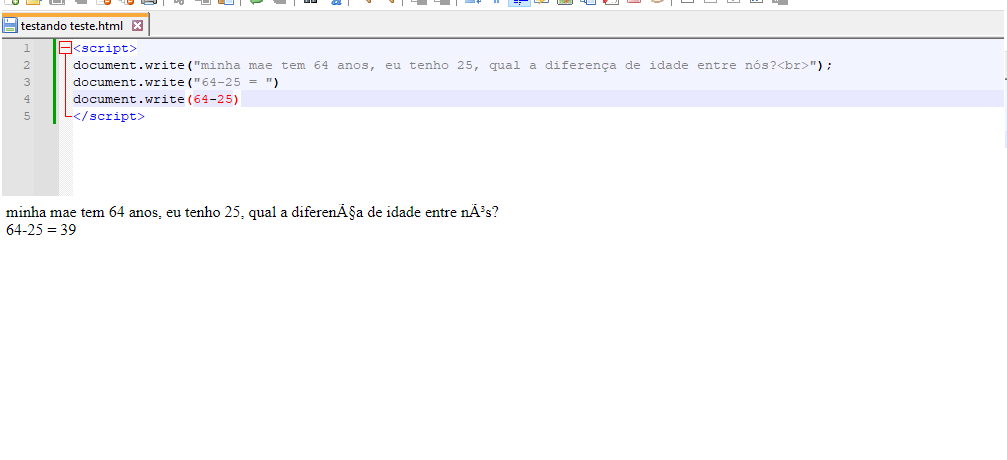 testando teste.html

1 <script>
2 document.write("minha mae tem 64 anos, eu tenho 25, qual a diferença de idade entre nós?<br>");
3 document.write("64-25 = ")
4 document.write(64-25)
5 </script>

minha mae tem 64 anos, eu tenho 25, qual a diferenÃ§a de idade entre nÃ³s?
64-25 = 39